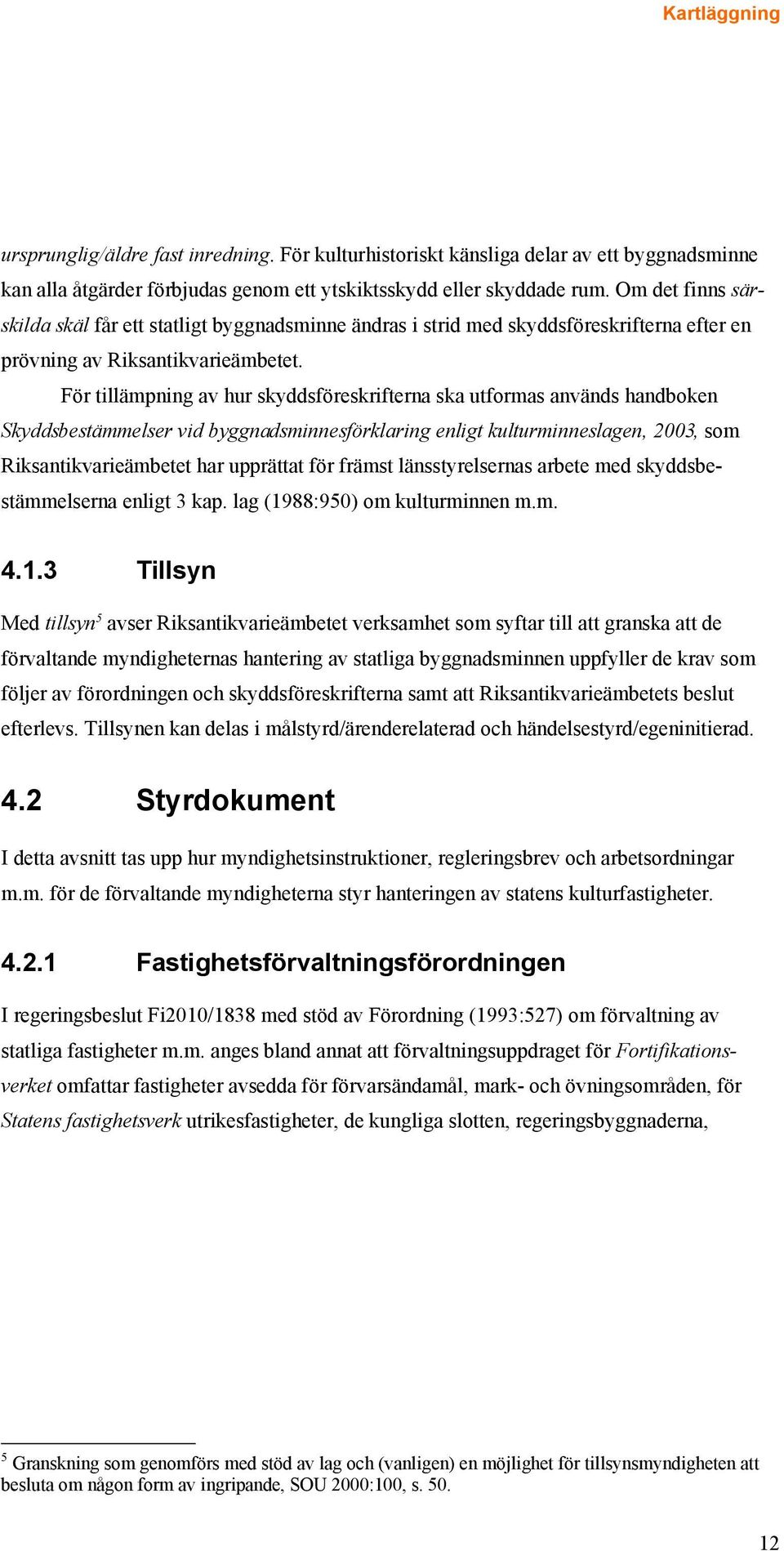 Kartläggning

ursprunglig/äldre fast inredning. För kulturhistoriskt känsliga delar av ett byggnadsminne kan alla åtgärder förbjudas genom ett ytskiktsskydd eller skyddade rum. Om det finns särskilda skäl får ett statligt byggnadsminne ändras i strid med skyddsföreskrifterna efter en prövning av Riksantikvarieämbetet.

För tillämpning av hur skyddsföreskrifterna ska utformas används handboken Skyddsbestämmelser vid byggnadsminnesförklaring enligt kulturminneslagen, 2003, som Riksantikvarieämbetet har upprättat för främst länsstyrelsernas arbete med skyddsbestämmelserna enligt 3 kap. lag (1988:950) om kulturminnen m.m.

4.1.3 Tillsyn

Med tillsyn$^5$ avser Riksantikvarieämbetet verksamhet som syftar till att granska att de förvaltande myndigheternas hantering av statliga byggnadsminnen uppfyller de krav som följer av förordningen och skyddsföreskrifterna samt att Riksantikvarieämbetets beslut efterlevs. Tillsynen kan delas i målstyrd/ärenderelaterad och händelsestyrd/egeninitierad.

4.2 Styrdokument

I detta avsnitt tas upp hur myndighetsinstruktioner, regleringsbrev och arbetsordningar m.m. för de förvaltande myndigheterna styr hanteringen av statens kulturfastigheter.

4.2.1 Fastighetsförvaltningsförordningen

I regeringsbeslut Fi2010/1838 med stöd av Förordning (1993:527) om förvaltning av statliga fastigheter m.m. anges bland annat att förvaltningsuppdraget för Fortifikationsverket omfattar fastigheter avsedda för förvarsändamål, mark- och övningsområden, för Statens fastighetsverk utrikesfastigheter, de kungliga slotten, regeringsbyggnaderna,

$^5$ Granskning som genomförs med stöd av lag och (vanligen) en möjlighet för tillsynsmyndigheten att besluta om någon form av ingripande, SOU 2000:100, s. 50.

12